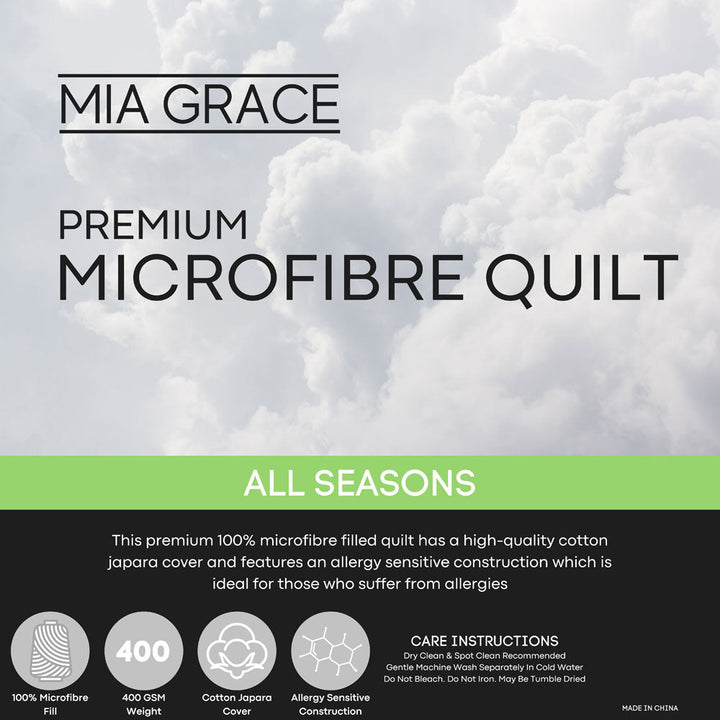 MIA GRACE

PREMIUM
MICROFIBRE QUILT

ALL SEASONS

This premium 100% microfibre filled quilt has a high-quality cotton japara cover and features an allergy sensitive construction which is ideal for those who suffer from allergies

400

100% Microfibre Fill

400 GSM Weight

Cotton Japara Cover

Allergy Sensitive Construction

CARE INSTRUCTIONS
Dry Clean & Spot Clean Recommended
Gentle Machine Wash Separately In Cold Water
Do Not Bleach. Do Not Iron. May Be Tumble Dried

MADE IN CHINA